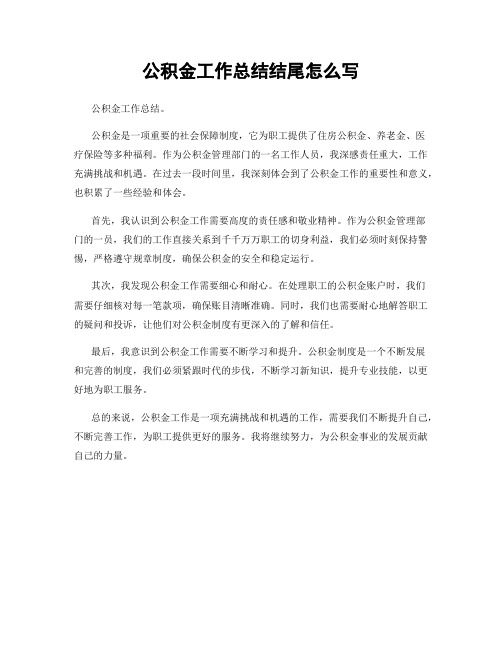 公积金工作总结结尾怎么写

公积金工作总结。

公积金是一项重要的社会保障制度，它为职工提供了住房公积金、养老金、医疗保险等多种福利。作为公积金管理部门的一名工作人员，我深感责任重大，工作充满挑战和机遇。在过去一段时间里，我深刻体会到了公积金工作的重要性和意义，也积累了一些经验和体会。

首先，我认识到公积金工作需要高度的责任感和敬业精神。作为公积金管理部门的一员，我们的工作直接关系到千千万万职工的切身利益，我们必须时刻保持警惕，严格遵守规章制度，确保公积金的安全和稳定运行。

其次，我发现公积金工作需要细心和耐心。在处理职工的公积金账户时，我们需要仔细核对每一笔款项，确保账目清晰准确。同时，我们也需要耐心地解答职工的疑问和投诉，让他们对公积金制度有更深入的了解和信任。

最后，我意识到公积金工作需要不断学习和提升。公积金制度是一个不断发展和完善的制度，我们必须紧跟时代的步伐，不断学习新知识，提升专业技能，以更好地为职工服务。

总的来说，公积金工作是一项充满挑战和机遇的工作，需要我们不断提升自己，不断完善工作，为职工提供更好的服务。我将继续努力，为公积金事业的发展贡献自己的力量。